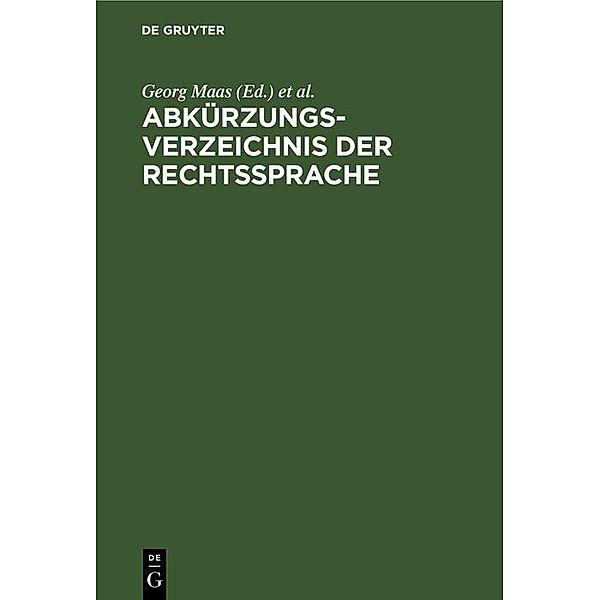 DE GRUYTER

Georg Maas (Ed.) et al.

ABKÜRZUNGSVERZEICHNIS DER RECHTSSPRACHE

DE
G